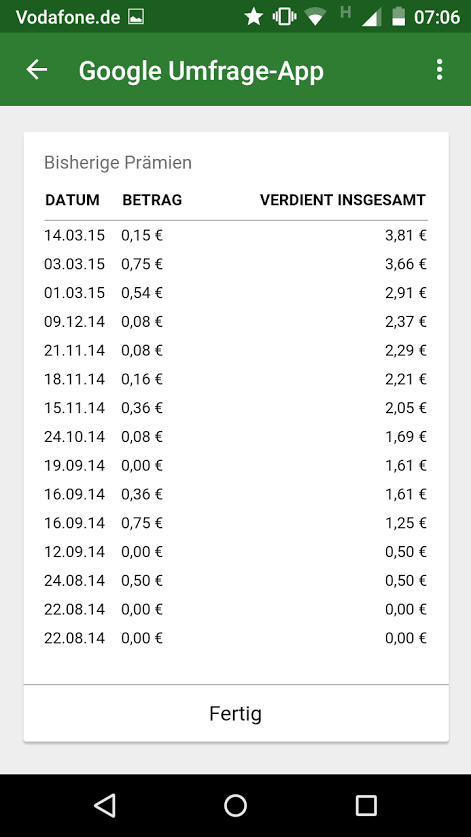 Vodafone.de H 07:06

Google Umfrage-App

Bisherige Prämien

| DATUM | BETRAG | VERDIENT INSGESAMT |
|---|---|---|
| 14.03.15 | 0,15 € | 3,81 € |
| 03.03.15 | 0,75 € | 3,66 € |
| 01.03.15 | 0,54 € | 2,91 € |
| 09.12.14 | 0,08 € | 2,37 € |
| 21.11.14 | 0,08 € | 2,29 € |
| 18.11.14 | 0,16 € | 2,21 € |
| 15.11.14 | 0,36 € | 2,05 € |
| 24.10.14 | 0,08 € | 1,69 € |
| 19.09.14 | 0,00 € | 1,61 € |
| 16.09.14 | 0,36 € | 1,61 € |
| 16.09.14 | 0,75 € | 1,25 € |
| 12.09.14 | 0,00 € | 0,50 € |
| 24.08.14 | 0,50 € | 0,50 € |
| 22.08.14 | 0,00 € | 0,00 € |
| 22.08.14 | 0,00 € | 0,00 € |

Fertig